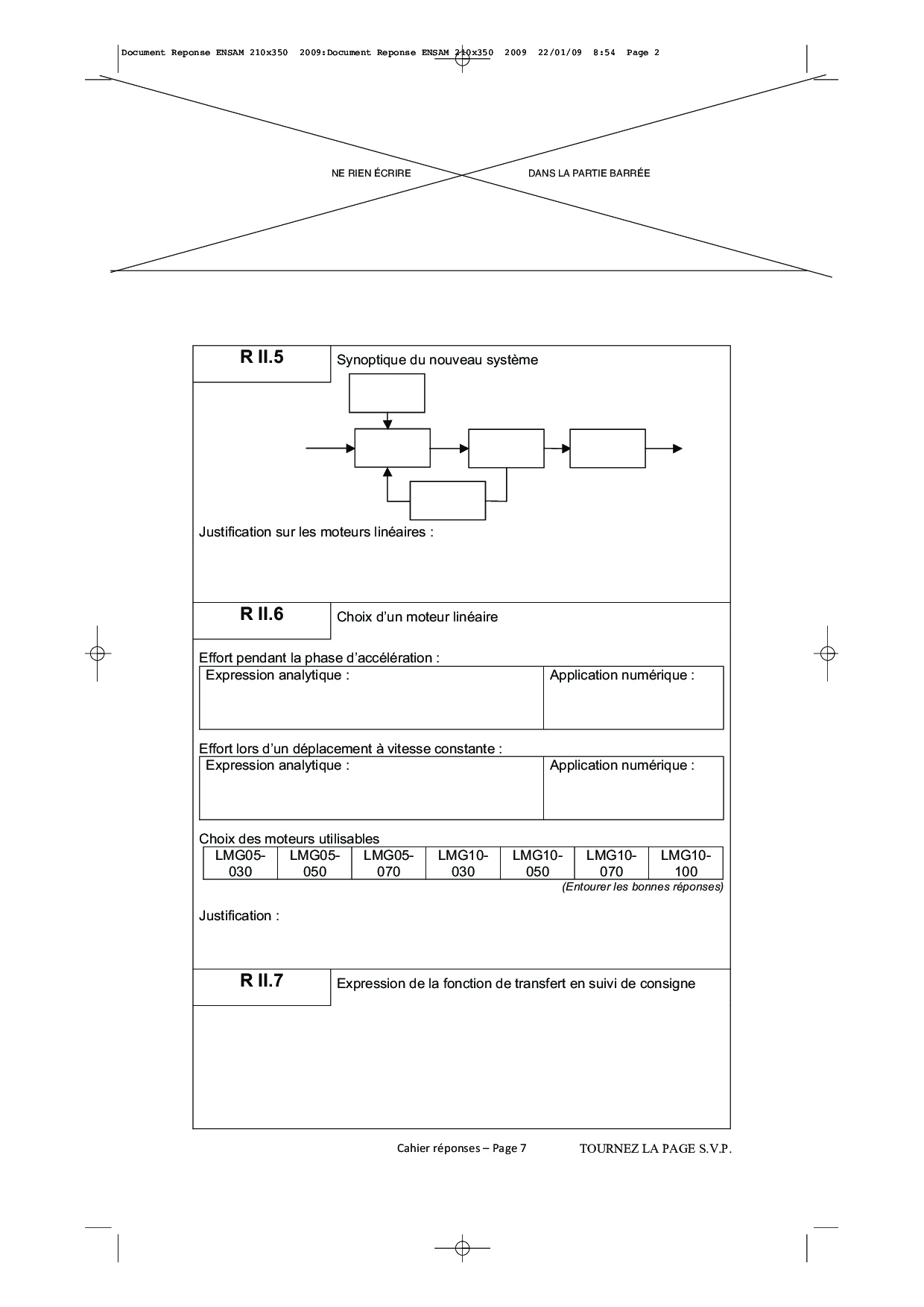 Document Reponse ENSAM 210x350 2009:Document Reponse ENSAM 210x350 2009 22/01/09 8:54 Page 2

NE RIEN ÉCRIRE DANS LA PARTIE BARRÉE

R II.5

Synoptique du nouveau système

Justification sur les moteurs linéaires :

R II.6

Choix d'un moteur linéaire

Effort pendant la phase d'accélération :

| Expression analytique : | Application numérique : |
|---|---|

Effort lors d'un déplacement à vitesse constante :

| Expression analytique : | Application numérique : |
|---|---|

Choix des moteurs utilisables

| LMG05-030 | LMG05-050 | LMG05-070 | LMG10-030 | LMG10-050 | LMG10-070 | LMG10-100 |
|---|---|---|---|---|---|---|

(Entourer les bonnes réponses)

Justification :

R II.7

Expression de la fonction de transfert en suivi de consigne

Cahier réponses – Page 7

TOURNEZ LA PAGE S.V.P.